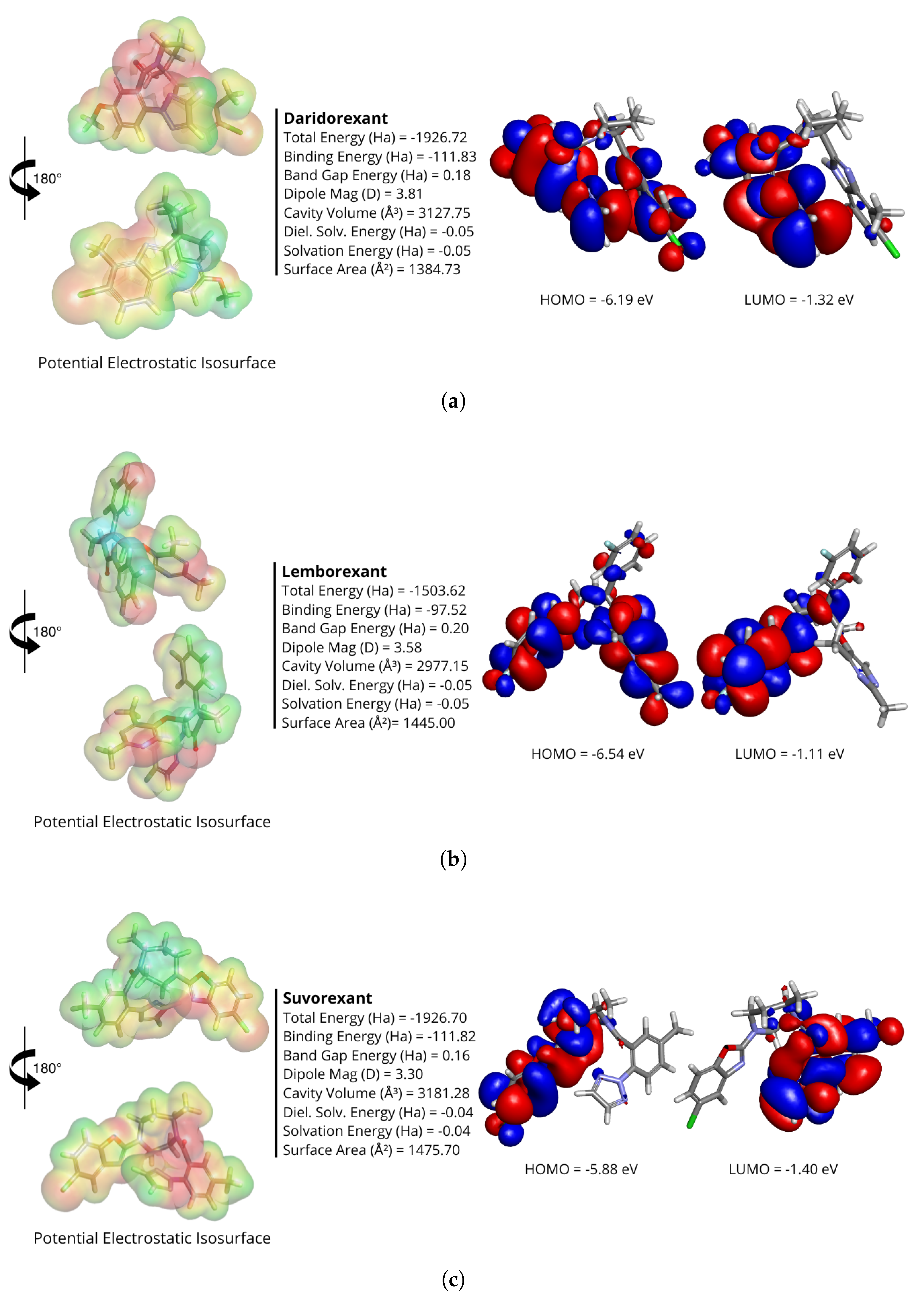 180°

Daridorexant
Total Energy (Ha) = -1926.72
Binding Energy (Ha) = -111.83
Band Gap Energy (Ha) = 0.18
Dipole Mag (D) = 3.81
Cavity Volume (Å³) = 3127.75
Diel. Solv. Energy (Ha) = -0.05
Solvation Energy (Ha) = -0.05
Surface Area (Å²) = 1384.73

HOMO = -6.19 eV

LUMO = -1.32 eV

Potential Electrostatic Isosurface

(a)

180°

Lemborexant
Total Energy (Ha) = -1503.62
Binding Energy (Ha) = -97.52
Band Gap Energy (Ha) = 0.20
Dipole Mag (D) = 3.58
Cavity Volume (Å³) = 2977.15
Diel. Solv. Energy (Ha) = -0.05
Solvation Energy (Ha) = -0.05
Surface Area (Å²)= 1445.00

HOMO = -6.54 eV

LUMO = -1.11 eV

Potential Electrostatic Isosurface

(b)

180°

Suvorexant
Total Energy (Ha) = -1926.70
Binding Energy (Ha) = -111.82
Band Gap Energy (Ha) = 0.16
Dipole Mag (D) = 3.30
Cavity Volume (Å³) = 3181.28
Diel. Solv. Energy (Ha) = -0.04
Solvation Energy (Ha) = -0.04
Surface Area (Å²) = 1475.70

HOMO = -5.88 eV

LUMO = -1.40 eV

Potential Electrostatic Isosurface

(c)